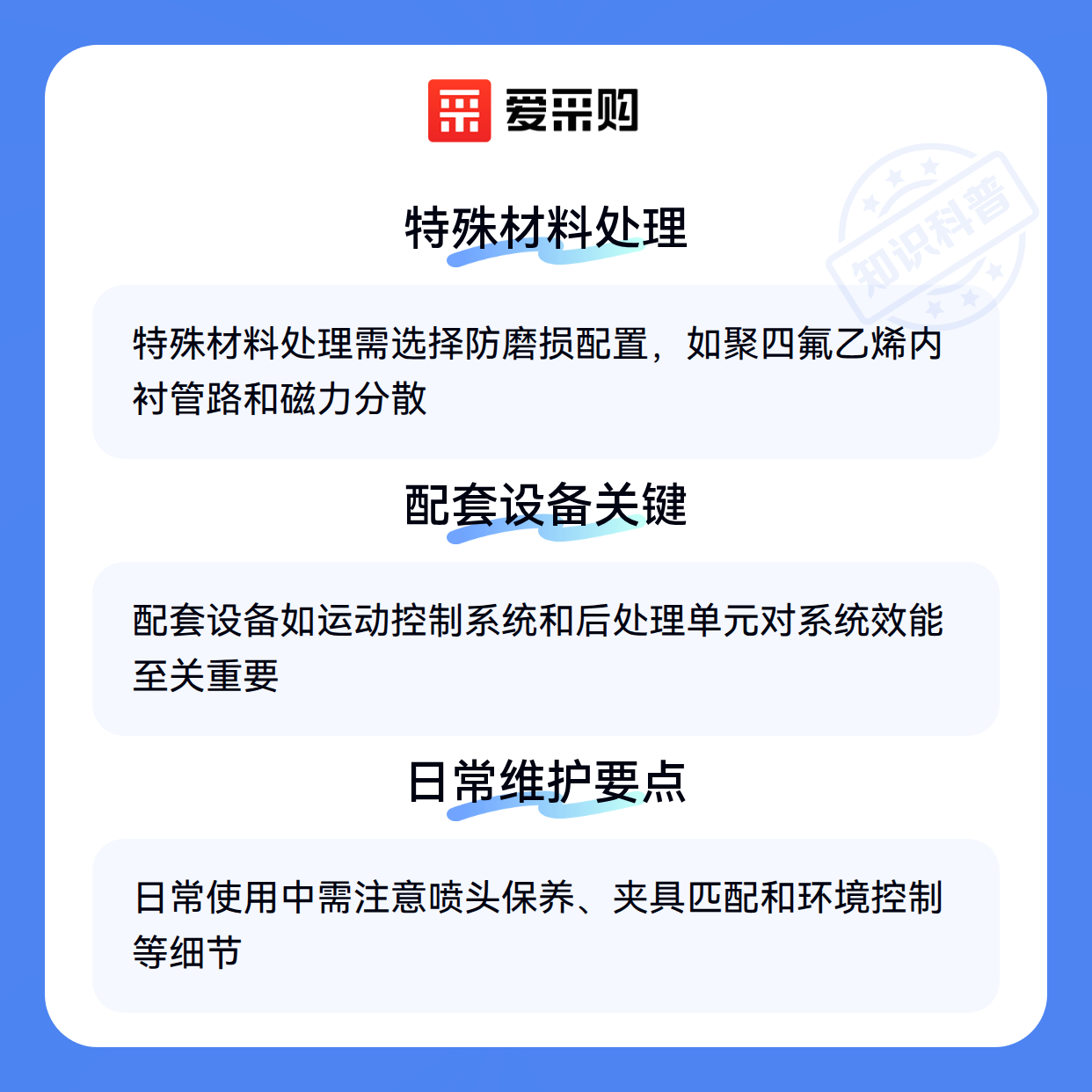 爱采购

特殊材料处理

特殊材料处理需选择防磨损配置，如聚四氟乙烯内衬管路和磁力分散

配套设备关键

配套设备如运动控制系统和后处理单元对系统效能至关重要

日常维护要点

日常使用中需注意喷头保养、夹具匹配和环境控制等细节

知识科普